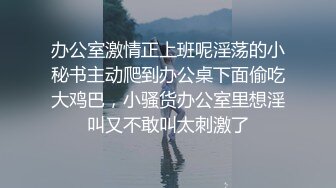 办公室激情正上班呢淫荡的小秘书主动爬到办公桌下面偷吃大鸡巴，小骚货办公室里想淫叫又不敢叫太刺激了